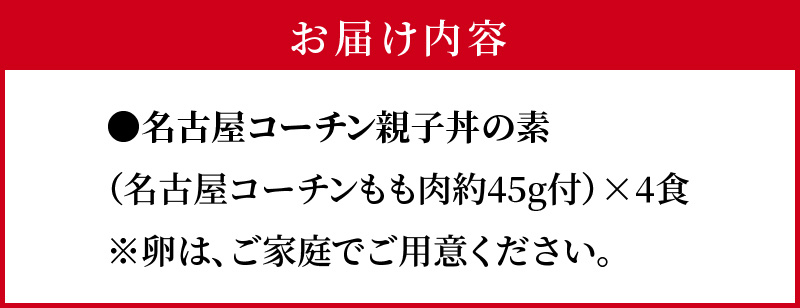 お届け内容

●名古屋コーチン親子丼の素
（名古屋コーチンもも肉約45g付）×4食
※卵は、ご家庭でご用意ください。